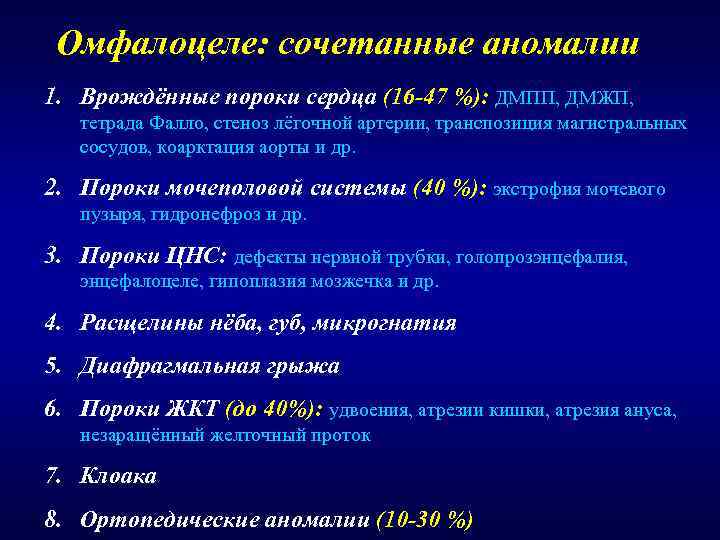 Омфалоцеле: сочетанные аномалии

1. Врождённые пороки сердца (16-47 %): ДМПП, ДМЖП, тетрада Фалло, стеноз лёгочной артерии, транспозиция магистральных сосудов, коарктация аорты и др.

2. Пороки мочеполовой системы (40 %): экстрофия мочевого пузыря, гидронефроз и др.

3. Пороки ЦНС: дефекты нервной трубки, голопрозэнцефалия, энцефалоцеле, гипоплазия мозжечка и др.

4. Расщелины нёба, губ, микрогнатия

5. Диафрагмальная грыжа

6. Пороки ЖКТ (до 40%): удвоения, атрезии кишки, атрезия ануса, незаращённый желточный проток

7. Клоака

8. Ортопедические аномалии (10-30 %)